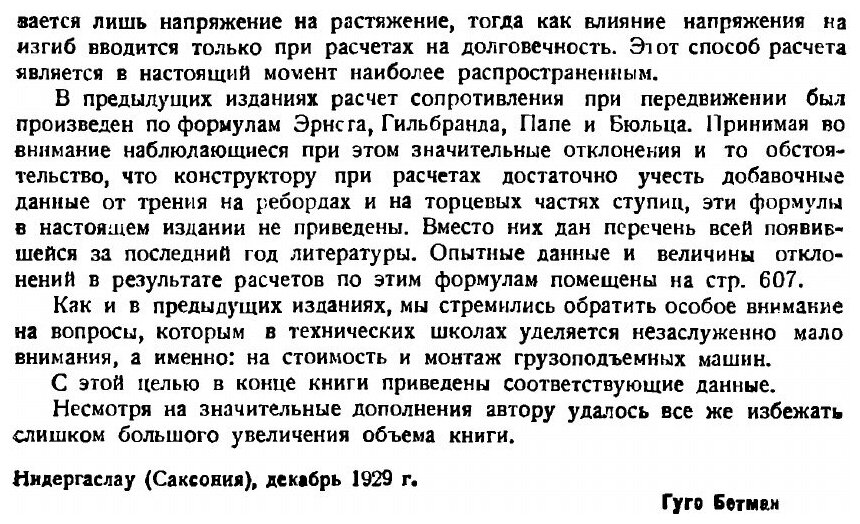 вается лишь напряжение на растяжение, тогда как влияние напряжения на изгиб вводится только при расчетах на долговечность. Этот способ расчета является в настоящий момент наиболее распространенным.

В предыдущих изданиях расчет сопротивления при передвижении был произведен по формулам Эрнста, Гильбранда, Папе и Бюльца. Принимая во внимание наблюдающиеся при этом значительные отклонения и то обстоятельство, что конструктору при расчетах достаточно учесть добавочные данные от трения на ребордах и на торцевых частях ступиц, эти формулы в настоящем издании не приведены. Вместо них дан перечень всей появившейся за последний год литературы. Опытные данные и величины отклонений в результате расчетов по этим формулам помещены на стр. 607.

Как и в предыдущих изданиях, мы стремились обратить особое внимание на вопросы, которым в технических школах уделяется незаслуженно мало внимания, а именно: на стоимость и монтаж грузоподъемных машин.

С этой целью в конце книги приведены соответствующие данные.

Несмотря на значительные дополнения автору удалось все же избежать слишком большого увеличения объема книги.

Нидергаслау (Саксония), декабрь 1929 г.

Гуго Бетман